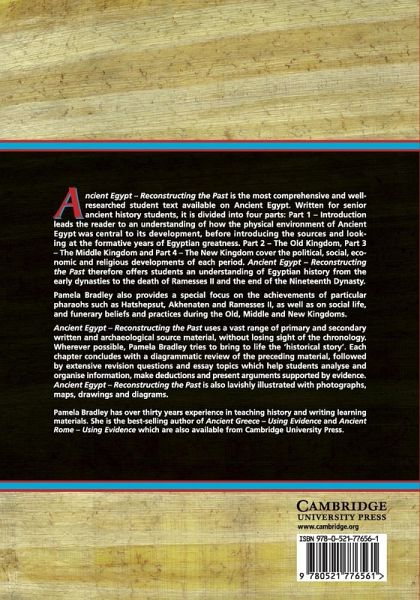 Ancient Egypt – Reconstructing the Past is the most comprehensive and well-researched student text available on Ancient Egypt. Written for senior ancient history students, it is divided into four parts: Part 1 – Introduction leads the reader to an understanding of how the physical environment of Ancient Egypt was central to its development, before introducing the sources and looking at the formative years of Egyptian greatness. Part 2 – The Old Kingdom, Part 3 – The Middle Kingdom and Part 4 – The New Kingdom cover the political, social, economic and religious developments of each period. Ancient Egypt – Reconstructing the Past therefore offers students an understanding of Egyptian history from the early dynasties to the death of Ramesses II and the end of the Nineteenth Dynasty.

Pamela Bradley also provides a special focus on the achievements of particular pharaohs such as Hatshepsut, Akhenaten and Ramesses II, as well as on social life, and funerary beliefs and practices during the Old, Middle and New Kingdoms.

Ancient Egypt – Reconstructing the Past uses a vast range of primary and secondary written and archaeological source material, without losing sight of the chronology. Wherever possible, Pamela Bradley tries to bring to life the 'historical story'. Each chapter concludes with a diagrammatic review of the preceding material, followed by extensive revision questions and essay topics which help students analyse and organise information, make deductions and present arguments supported by evidence. Ancient Egypt – Reconstructing the Past is also lavishly illustrated with photographs, maps, drawings and diagrams.

Pamela Bradley has over thirty years experience in teaching history and writing learning materials. She is the best-selling author of Ancient Greece – Using Evidence and Ancient Rome – Using Evidence which are also available from Cambridge University Press.

CAMBRIDGE
UNIVERSITY PRESS
www.cambridge.org

ISBN 978-0-521-77656-1

9 780521 776561 >